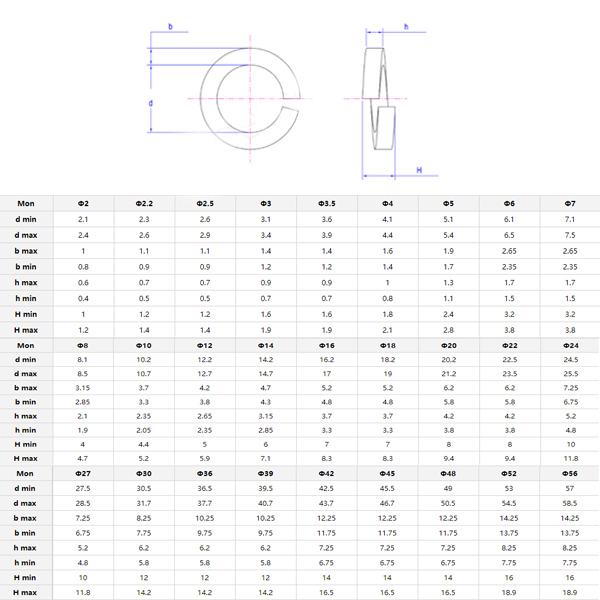 b

d

h

H

| Mon | Φ2 | Φ2.2 | Φ2.5 | Φ3 | Φ3.5 | Φ4 | Φ5 | Φ6 | Φ7 |
|---|---|---|---|---|---|---|---|---|---|
| d min | 2.1 | 2.3 | 2.6 | 3.1 | 3.6 | 4.1 | 5.1 | 6.1 | 7.1 |
| d max | 2.4 | 2.6 | 2.9 | 3.4 | 3.9 | 4.4 | 5.4 | 6.5 | 7.5 |
| b max | 1 | 1.1 | 1.1 | 1.4 | 1.4 | 1.6 | 1.9 | 2.65 | 2.65 |
| b min | 0.8 | 0.9 | 0.9 | 1.2 | 1.2 | 1.4 | 1.7 | 2.35 | 2.35 |
| h max | 0.6 | 0.7 | 0.7 | 0.9 | 0.9 | 1 | 1.3 | 1.7 | 1.7 |
| h min | 0.4 | 0.5 | 0.5 | 0.7 | 0.7 | 0.8 | 1.1 | 1.5 | 1.5 |
| H min | 1 | 1.2 | 1.2 | 1.6 | 1.6 | 1.8 | 2.4 | 3.2 | 3.2 |
| H max | 1.2 | 1.4 | 1.4 | 1.9 | 1.9 | 2.1 | 2.8 | 3.8 | 3.8 |
| Mon | Φ8 | Φ10 | Φ12 | Φ14 | Φ16 | Φ18 | Φ20 | Φ22 | Φ24 |
| d min | 8.1 | 10.2 | 12.2 | 14.2 | 16.2 | 18.2 | 20.2 | 22.5 | 24.5 |
| d max | 8.5 | 10.7 | 12.7 | 14.7 | 17 | 19 | 21.2 | 23.5 | 25.5 |
| b max | 3.15 | 3.7 | 4.2 | 4.7 | 5.2 | 5.2 | 6.2 | 6.2 | 7.25 |
| b min | 2.85 | 3.3 | 3.8 | 4.3 | 4.8 | 4.8 | 5.8 | 5.8 | 6.75 |
| h max | 2.1 | 2.35 | 2.65 | 3.15 | 3.7 | 3.7 | 4.2 | 4.2 | 5.2 |
| h min | 1.9 | 2.05 | 2.35 | 2.85 | 3.3 | 3.3 | 3.8 | 3.8 | 4.8 |
| H min | 4 | 4.4 | 5 | 6 | 7 | 7 | 8 | 8 | 10 |
| H max | 4.7 | 5.2 | 5.9 | 7.1 | 8.3 | 8.3 | 9.4 | 9.4 | 11.8 |
| Mon | Φ27 | Φ30 | Φ36 | Φ39 | Φ42 | Φ45 | Φ48 | Φ52 | Φ56 |
| d min | 27.5 | 30.5 | 36.5 | 39.5 | 42.5 | 45.5 | 49 | 53 | 57 |
| d max | 28.5 | 31.7 | 37.7 | 40.7 | 43.7 | 46.7 | 50.5 | 54.5 | 58.5 |
| b max | 7.25 | 8.25 | 10.25 | 10.25 | 12.25 | 12.25 | 12.25 | 14.25 | 14.25 |
| b min | 6.75 | 7.75 | 9.75 | 9.75 | 11.75 | 11.75 | 11.75 | 13.75 | 13.75 |
| h max | 5.2 | 6.2 | 6.2 | 6.2 | 7.25 | 7.25 | 7.25 | 8.25 | 8.25 |
| h min | 4.8 | 5.8 | 5.8 | 5.8 | 6.75 | 6.75 | 6.75 | 7.75 | 7.75 |
| H min | 10 | 12 | 12 | 12 | 14 | 14 | 14 | 16 | 16 |
| H max | 11.8 | 14.2 | 14.2 | 14.2 | 16.5 | 16.5 | 16.5 | 18.9 | 18.9 |